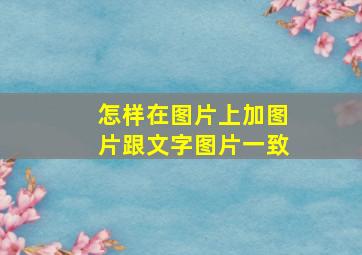 怎样在图片上加图片跟文字图片一致